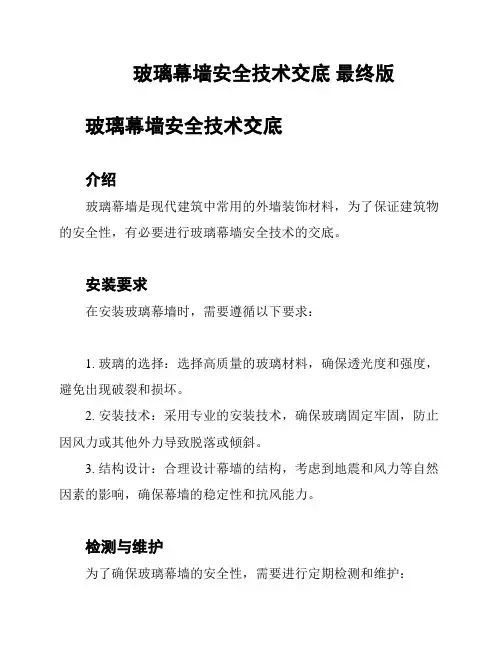 玻璃幕墙安全技术交底 最终版

玻璃幕墙安全技术交底

介绍

玻璃幕墙是现代建筑中常用的外墙装饰材料，为了保证建筑物的安全性，有必要进行玻璃幕墙安全技术的交底。

安装要求

在安装玻璃幕墙时，需要遵循以下要求：

1. 玻璃的选择：选择高质量的玻璃材料，确保透光度和强度，避免出现破裂和损坏。

2. 安装技术：采用专业的安装技术，确保玻璃固定牢固，防止因风力或其他外力导致脱落或倾斜。

3. 结构设计：合理设计幕墙的结构，考虑到地震和风力等自然因素的影响，确保幕墙的稳定性和抗风能力。

检测与维护

为了确保玻璃幕墙的安全性，需要进行定期检测和维护：